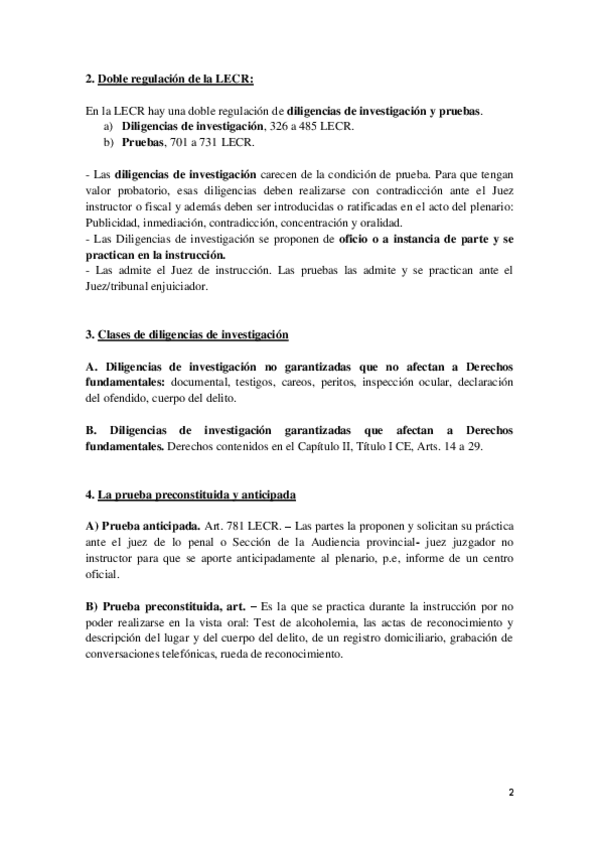 2. Doble regulación de la LECR:

En la LECR hay una doble regulación de diligencias de investigación y pruebas.
a) Diligencias de investigación, 326 a 485 LECR.
b) Pruebas, 701 a 731 LECR.

- Las diligencias de investigación carecen de la condición de prueba. Para que tengan valor probatorio, esas diligencias deben realizarse con contradicción ante el Juez instructor o fiscal y además deben ser introducidas o ratificadas en el acto del plenario: Publicidad, inmediación, contradicción, concentración y oralidad.
- Las Diligencias de investigación se proponen de oficio o a instancia de parte y se practican en la instrucción.
- Las admite el Juez de instrucción. Las pruebas las admite y se practican ante el Juez/tribunal enjuiciador.

3. Clases de diligencias de investigación

A. Diligencias de investigación no garantizadas que no afectan a Derechos fundamentales: documental, testigos, careos, peritos, inspección ocular, declaración del ofendido, cuerpo del delito.

B. Diligencias de investigación garantizadas que afectan a Derechos fundamentales. Derechos contenidos en el Capítulo II, Título I CE, Arts. 14 a 29.

4. La prueba preconstituida y anticipada

A) Prueba anticipada. Art. 781 LECR. – Las partes la proponen y solicitan su práctica ante el juez de lo penal o Sección de la Audiencia provincial- juez juzgador no instructor para que se aporte anticipadamente al plenario, p.e, informe de un centro oficial.

B) Prueba preconstituida, art. – Es la que se practica durante la instrucción por no poder realizarse en la vista oral: Test de alcoholemia, las actas de reconocimiento y descripción del lugar y del cuerpo del delito, de un registro domiciliario, grabación de conversaciones telefónicas, rueda de reconocimiento.

2